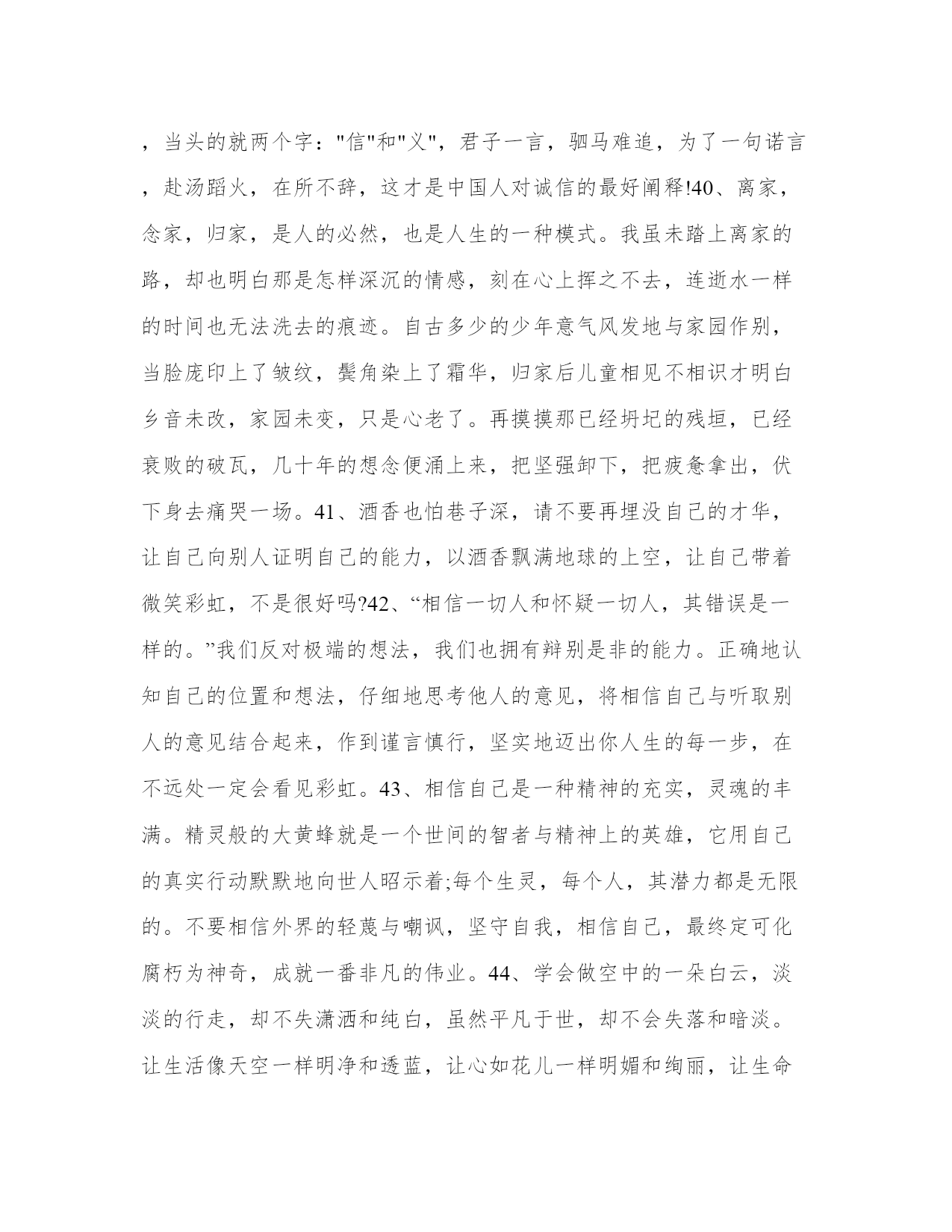 ，当头的就两个字："信"和"义"，君子一言，驷马难追，为了一句诺言，赴汤蹈火，在所不辞，这才是中国人对诚信的最好阐释!40、离家，念家，归家，是人的必然，也是人生的一种模式。我虽未踏上离家的路，却也明白那是怎样深沉的情感，刻在心上挥之不去，连逝水一样的时间也无法洗去的痕迹。自古多少的少年意气风发地与家园作别，当脸庞印上了皱纹，鬓角染上了霜华，归家后儿童相见不相识才明白乡音未改，家园未变，只是心老了。再摸摸那已经坍圮的残垣，已经衰败的破瓦，几十年的想念便涌上来，把坚强卸下，把疲惫拿出，伏下身去痛哭一场。41、酒香也怕巷子深，请不要再埋没自己的才华，让自己向别人证明自己的能力，以酒香飘满地球的上空，让自己带着微笑彩虹，不是很好吗?42、“相信一切人和怀疑一切人，其错误是一样的。”我们反对极端的想法，我们也拥有辩别是非的能力。正确地认知自己的位置和想法，仔细地思考他人的意见，将相信自己与听取别人的意见结合起来，作到谨言慎行，坚实地迈出你人生的每一步，在不远处一定会看见彩虹。43、相信自己是一种精神的充实，灵魂的丰满。精灵般的大黄蜂就是一个世间的智者与精神上的英雄，它用自己的真实行动默默地向世人昭示着;每个生灵，每个人，其潜力都是无限的。不要相信外界的轻蔑与嘲讽，坚守自我，相信自己，最终定可化腐朽为神奇，成就一番非凡的伟业。44、学会做空中的一朵白云，淡淡的行走，却不失潇洒和纯白，虽然平凡于世，却不会失落和暗淡。让生活像天空一样明净和透蓝，让心如花儿一样明媚和绚丽，让生命